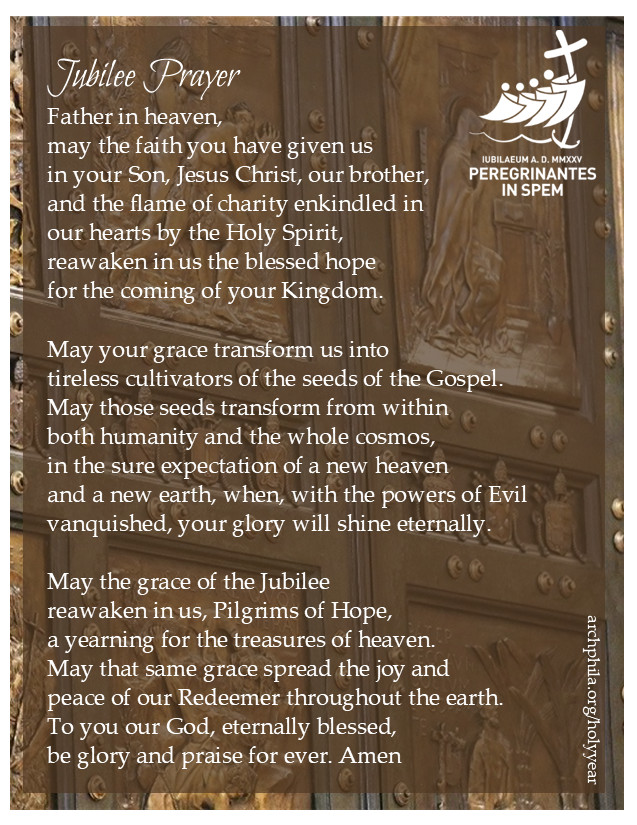 Jubilee Prayer

IUBILAEUM A. D. MMXXV
PEREGRINANTES IN SPEM

Father in heaven,
may the faith you have given us
in your Son, Jesus Christ, our brother,
and the flame of charity enkindled in
our hearts by the Holy Spirit,
reawaken in us the blessed hope
for the coming of your Kingdom.

May your grace transform us into
tireless cultivators of the seeds of the Gospel.
May those seeds transform from within
both humanity and the whole cosmos,
in the sure expectation of a new heaven
and a new earth, when, with the powers of Evil
vanquished, your glory will shine eternally.

May the grace of the Jubilee
reawaken in us, Pilgrims of Hope,
a yearning for the treasures of heaven.
May that same grace spread the joy and
peace of our Redeemer throughout the earth.
To you our God, eternally blessed,
be glory and praise for ever. Amen

archphila.org/holyyear